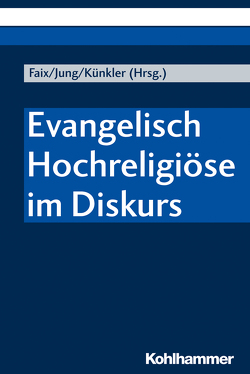 Faix/Jung/Künkler (Hrsg.)

Evangelisch Hochreligiöse im Diskurs

Kohlhammer